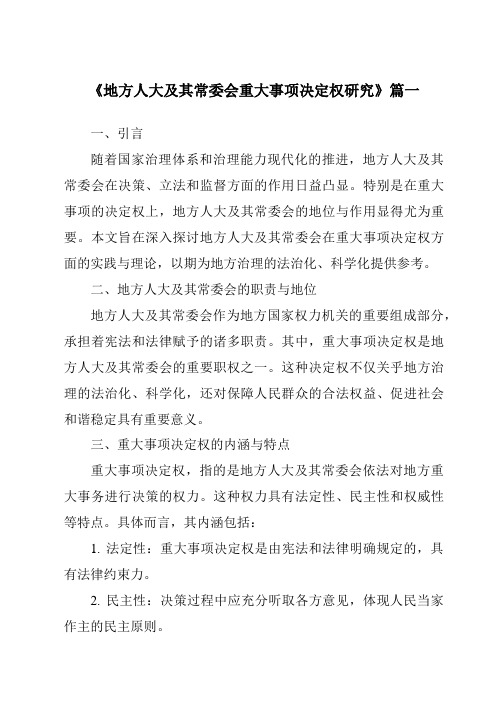 《地方人大及其常委会重大事项决定权研究》篇一

一、引言

随着国家治理体系和治理能力现代化的推进，地方人大及其常委会在决策、立法和监督方面的作用日益凸显。特别是在重大事项的决定权上，地方人大及其常委会的地位与作用显得尤为重要。本文旨在深入探讨地方人大及其常委会在重大事项决定权方面的实践与理论，以期为地方治理的法治化、科学化提供参考。

二、地方人大及其常委会的职责与地位

地方人大及其常委会作为地方国家权力机关的重要组成部分，承担着宪法和法律赋予的诸多职责。其中，重大事项决定权是地方人大及其常委会的重要职权之一。这种决定权不仅关乎地方治理的法治化、科学化，还对保障人民群众的合法权益、促进社会和谐稳定具有重要意义。

三、重大事项决定权的内涵与特点

重大事项决定权，指的是地方人大及其常委会依法对地方重大事务进行决策的权力。这种权力具有法定性、民主性和权威性等特点。具体而言，其内涵包括：

1. 法定性：重大事项决定权是由宪法和法律明确规定的，具有法律约束力。

2. 民主性：决策过程中应充分听取各方意见，体现人民当家作主的民主原则。